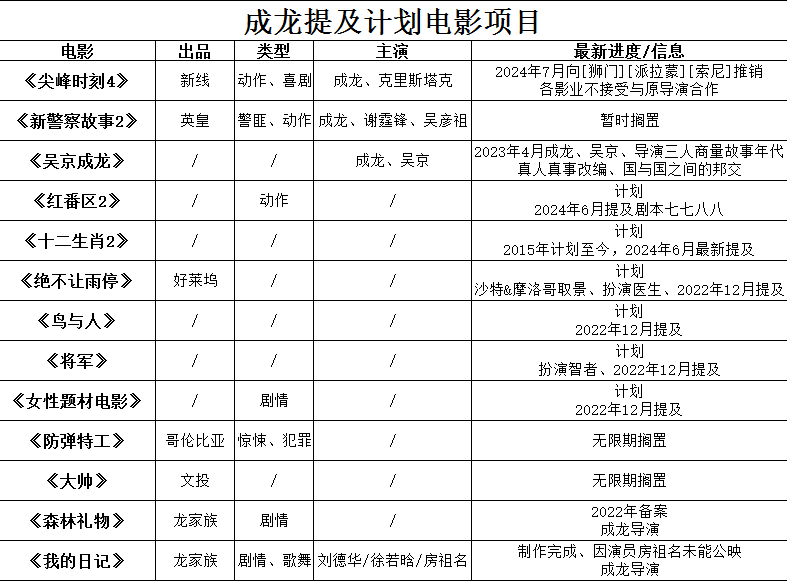 成龙提及计划电影项目

| 电影 | 出品 | 类型 | 主演 | 最新进度/信息 |
|---|---|---|---|---|
| 《尖峰时刻4》 | 新线 | 动作、喜剧 | 成龙、克里斯塔克 | 2024年7月向[狮门][派拉蒙][索尼]推销 各影业不接受与原导演合作 |
| 《新警察故事2》 | 英皇 | 警匪、动作 | 成龙、谢霆锋、吴彦祖 | 暂时搁置 |
| 《吴京成龙》 | / | / | 成龙、吴京 | 2023年4月成龙、吴京、导演三人商量故事年代 真人真事改编、国与国之间的邦交 |
| 《红番区2》 | / | 动作 | / | 计划 2024年6月提及剧本七七八八 |
| 《十二生肖2》 | / | / | / | 计划 2015年计划至今，2024年6月最新提及 |
| 《绝不让雨停》 | 好莱坞 | / | / | 计划 沙特&摩洛哥取景、扮演医生、2022年12月提及 |
| 《鸟与人》 | / | / | / | 计划 2022年12月提及 |
| 《将军》 | / | / | / | 计划 扮演智者、2022年12月提及 |
| 《女性题材电影》 | / | 剧情 | / | 计划 2022年12月提及 |
| 《防弹特工》 | 哥伦比亚 | 惊悚、犯罪 | / | 无限期搁置 |
| 《大帅》 | 文投 | / | / | 无限期搁置 |
| 《森林礼物》 | 龙家族 | 剧情 | / | 2022年备案 成龙导演 |
| 《我的日记》 | 龙家族 | 剧情、歌舞 | 刘德华/徐若晗/房祖名 | 制作完成、因演员房祖名未能公映 成龙导演 |